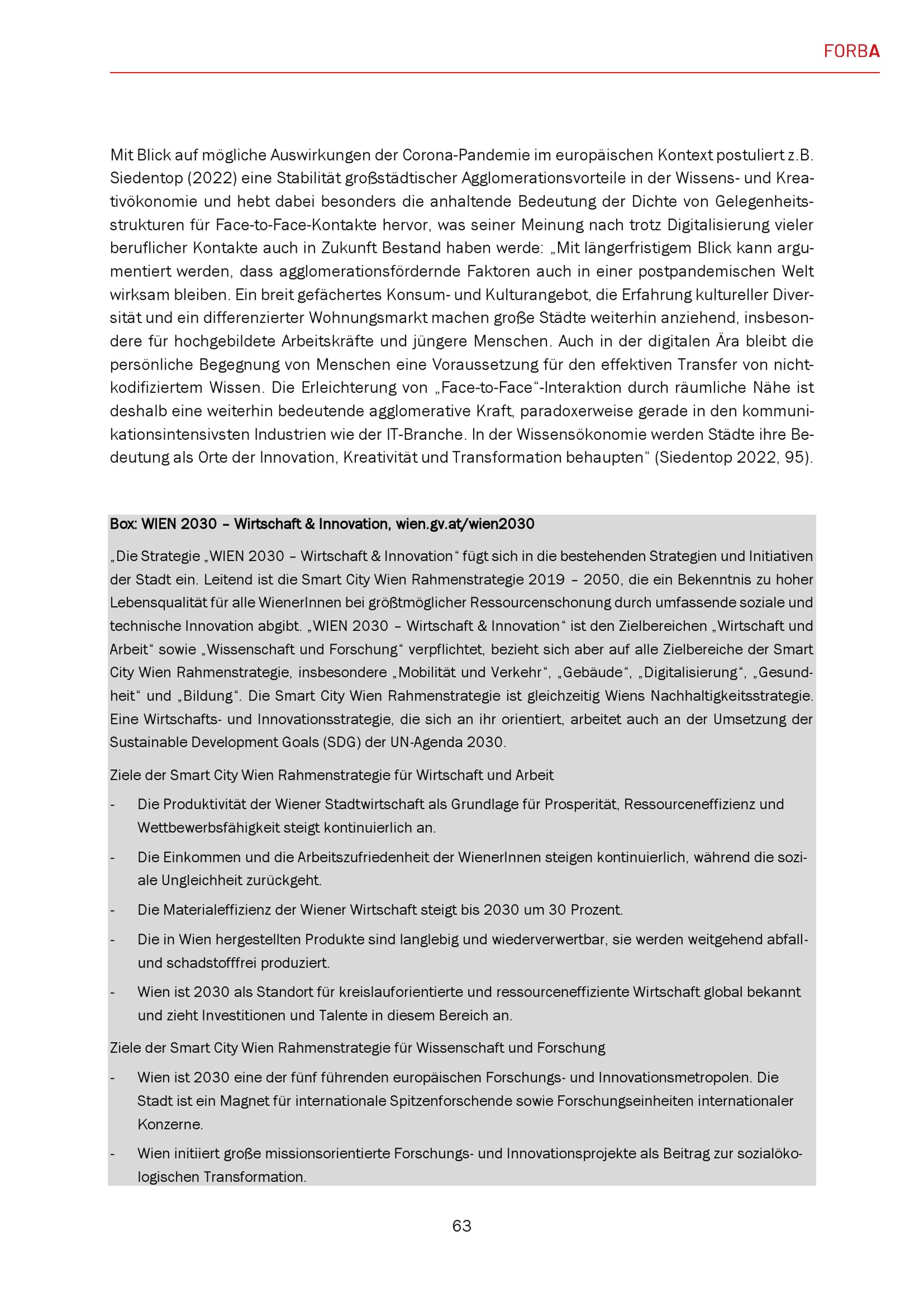 FORBA

Mit Blick auf mögliche Auswirkungen der Corona-Pandemie im europäischen Kontext postuliert z.B. Siedentop (2022) eine Stabilität großstädtischer Agglomerationsvorteile in der Wissens- und Kreativökonomie und hebt dabei besonders die anhaltende Bedeutung der Dichte von Gelegenheitsstrukturen für Face-to-Face-Kontakte hervor, was seiner Meinung nach trotz Digitalisierung vieler beruflicher Kontakte auch in Zukunft Bestand haben werde: „Mit längerfristigem Blick kann argumentiert werden, dass agglomerationsfördernde Faktoren auch in einer postpandemischen Welt wirksam bleiben. Ein breit gefächertes Konsum- und Kulturangebot, die Erfahrung kultureller Diversität und ein differenzierter Wohnungsmarkt machen große Städte weiterhin anziehend, insbesondere für hochgebildete Arbeitskräfte und jüngere Menschen. Auch in der digitalen Ära bleibt die persönliche Begegnung von Menschen eine Voraussetzung für den effektiven Transfer von nichtkodifiziertem Wissen. Die Erleichterung von „Face-to-Face“-Interaktion durch räumliche Nähe ist deshalb eine weiterhin bedeutende agglomerative Kraft, paradoxerweise gerade in den kommunikationsintensivsten Industrien wie der IT-Branche. In der Wissensökonomie werden Städte ihre Bedeutung als Orte der Innovation, Kreativität und Transformation behaupten“ (Siedentop 2022, 95).

Box: WIEN 2030 – Wirtschaft & Innovation, wien.gv.at/wien2030

„Die Strategie „WIEN 2030 – Wirtschaft & Innovation“ fügt sich in die bestehenden Strategien und Initiativen der Stadt ein. Leitend ist die Smart City Wien Rahmenstrategie 2019 – 2050, die ein Bekenntnis zu hoher Lebensqualität für alle WienerInnen bei größtmöglicher Ressourcenschonung durch umfassende soziale und technische Innovation abgibt. „WIEN 2030 – Wirtschaft & Innovation“ ist den Zielbereichen „Wirtschaft und Arbeit“ sowie „Wissenschaft und Forschung“ verpflichtet, bezieht sich aber auf alle Zielbereiche der Smart City Wien Rahmenstrategie, insbesondere „Mobilität und Verkehr“, „Gebäude“, „Digitalisierung“, „Gesundheit“ und „Bildung“. Die Smart City Wien Rahmenstrategie ist gleichzeitig Wiens Nachhaltigkeitsstrategie. Eine Wirtschafts- und Innovationsstrategie, die sich an ihr orientiert, arbeitet auch an der Umsetzung der Sustainable Development Goals (SDG) der UN-Agenda 2030.

Ziele der Smart City Wien Rahmenstrategie für Wirtschaft und Arbeit

- Die Produktivität der Wiener Stadtwirtschaft als Grundlage für Prosperität, Ressourceneffizienz und Wettbewerbsfähigkeit steigt kontinuierlich an.
- Die Einkommen und die Arbeitszufriedenheit der WienerInnen steigen kontinuierlich, während die soziale Ungleichheit zurückgeht.
- Die Materialeffizienz der Wiener Wirtschaft steigt bis 2030 um 30 Prozent.
- Die in Wien hergestellten Produkte sind langlebig und wiederverwertbar, sie werden weitgehend abfall- und schadstofffrei produziert.
- Wien ist 2030 als Standort für kreislauforientierte und ressourceneffiziente Wirtschaft global bekannt und zieht Investitionen und Talente in diesem Bereich an.

Ziele der Smart City Wien Rahmenstrategie für Wissenschaft und Forschung

- Wien ist 2030 eine der fünf führenden europäischen Forschungs- und Innovationsmetropolen. Die Stadt ist ein Magnet für internationale Spitzenforschende sowie Forschungseinheiten internationaler Konzerne.
- Wien initiiert große missionsorientierte Forschungs- und Innovationsprojekte als Beitrag zur sozialökologischen Transformation.

63